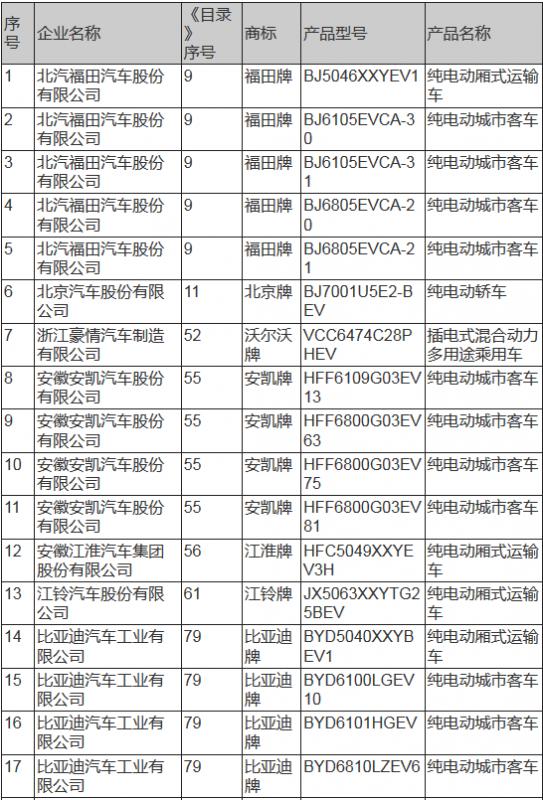 | 序号 | 企业名称 | 《目录》序号 | 商标 | 产品型号 | 产品名称 |
|---|---|---|---|---|---|
| 1 | 北汽福田汽车股份有限公司 | 9 | 福田牌 | BJ5046XXYEV1 | 纯电动厢式运输车 |
| 2 | 北汽福田汽车股份有限公司 | 9 | 福田牌 | BJ6105EVCA-30 | 纯电动城市客车 |
| 3 | 北汽福田汽车股份有限公司 | 9 | 福田牌 | BJ6105EVCA-31 | 纯电动城市客车 |
| 4 | 北汽福田汽车股份有限公司 | 9 | 福田牌 | BJ6805EVCA-20 | 纯电动城市客车 |
| 5 | 北汽福田汽车股份有限公司 | 9 | 福田牌 | BJ6805EVCA-21 | 纯电动城市客车 |
| 6 | 北京汽车股份有限公司 | 11 | 北京牌 | BJ7001U5E2-BEV | 纯电动轿车 |
| 7 | 浙江豪情汽车制造有限公司 | 52 | 沃尔沃牌 | VCC6474C28PHEV | 插电式混合动力多用途乘用车 |
| 8 | 安徽安凯汽车股份有限公司 | 55 | 安凯牌 | HFF6109G03EV13 | 纯电动城市客车 |
| 9 | 安徽安凯汽车股份有限公司 | 55 | 安凯牌 | HFF6800G03EV63 | 纯电动城市客车 |
| 10 | 安徽安凯汽车股份有限公司 | 55 | 安凯牌 | HFF6800G03EV75 | 纯电动城市客车 |
| 11 | 安徽安凯汽车股份有限公司 | 55 | 安凯牌 | HFF6800G03EV81 | 纯电动城市客车 |
| 12 | 安徽江淮汽车集团股份有限公司 | 56 | 江淮牌 | HFC5049XXYEV3H | 纯电动厢式运输车 |
| 13 | 江铃汽车股份有限公司 | 61 | 江铃牌 | JX5063XXYTG25BEV | 纯电动厢式运输车 |
| 14 | 比亚迪汽车工业有限公司 | 79 | 比亚迪牌 | BYD5040XXYBEV1 | 纯电动厢式运输车 |
| 15 | 比亚迪汽车工业有限公司 | 79 | 比亚迪牌 | BYD6100LGEV10 | 纯电动城市客车 |
| 16 | 比亚迪汽车工业有限公司 | 79 | 比亚迪牌 | BYD6101HGEV | 纯电动城市客车 |
| 17 | 比亚迪汽车工业有限公司 | 79 | 比亚迪牌 | BYD6810LZEV6 | 纯电动城市客车 |